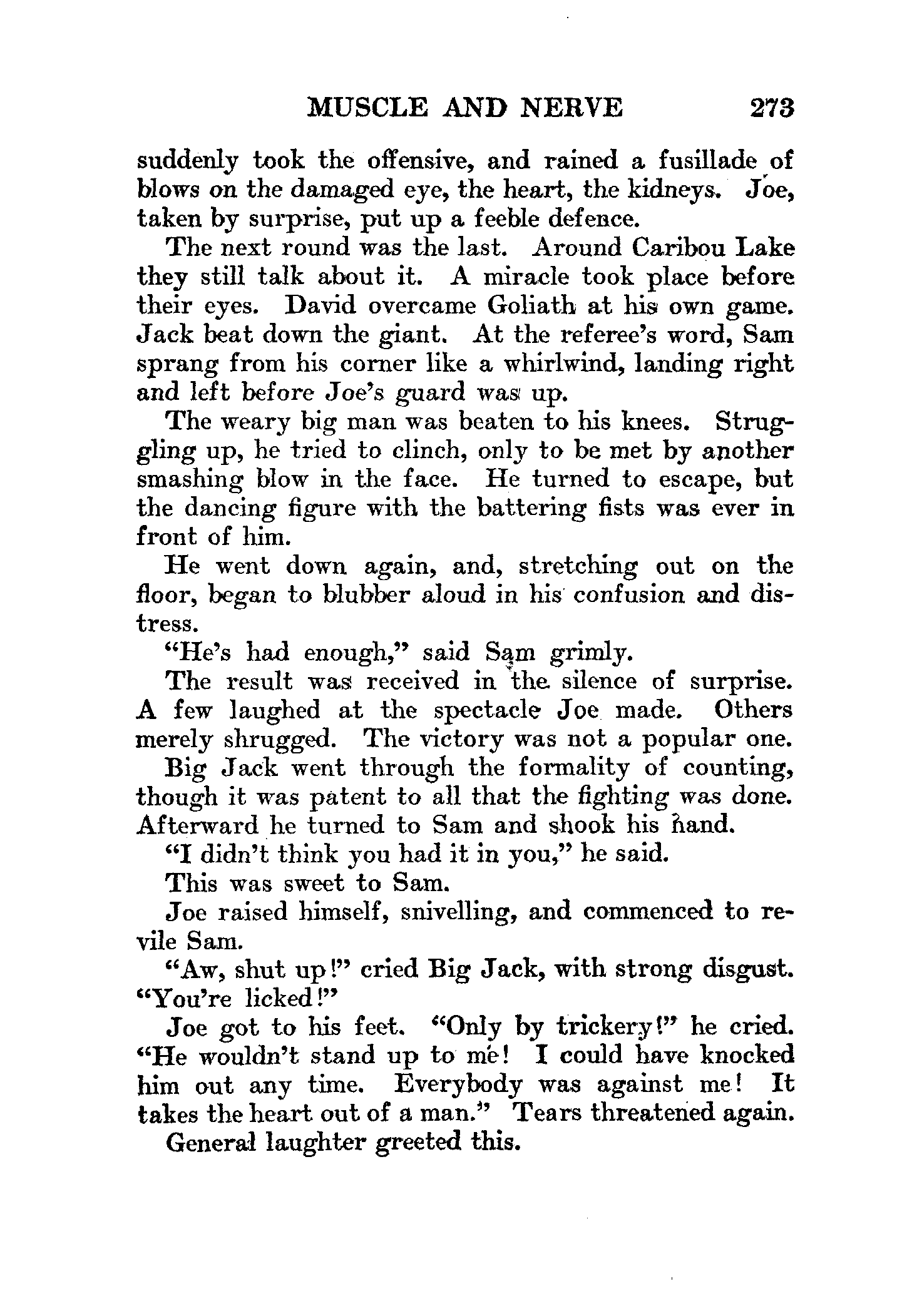 MUSCLE AND NERVE 273

suddenly took the offensive, and rained a fusillade of blows on the damaged eye, the heart, the kidneys. Joe, taken by surprise, put up a feeble defence.

The next round was the last. Around Caribou Lake they still talk about it. A miracle took place before their eyes. David overcame Goliath at his own game. Jack beat down the giant. At the referee's word, Sam sprang from his corner like a whirlwind, landing right and left before Joe's guard was up.

The weary big man was beaten to his knees. Struggling up, he tried to clinch, only to be met by another smashing blow in the face. He turned to escape, but the dancing figure with the battering fists was ever in front of him.

He went down again, and, stretching out on the floor, began to blubber aloud in his confusion and distress.

"He's had enough," said Sam grimly.

The result was received in the silence of surprise. A few laughed at the spectacle Joe made. Others merely shrugged. The victory was not a popular one.

Big Jack went through the formality of counting, though it was patent to all that the fighting was done. Afterward he turned to Sam and shook his hand.

"I didn't think you had it in you," he said.

This was sweet to Sam.

Joe raised himself, snivelling, and commenced to revile Sam.

"Aw, shut up!" cried Big Jack, with strong disgust. "You're licked!"

Joe got to his feet. "Only by trickery!" he cried. "He wouldn't stand up to me! I could have knocked him out any time. Everybody was against me! It takes the heart out of a man." Tears threatened again.

General laughter greeted this.